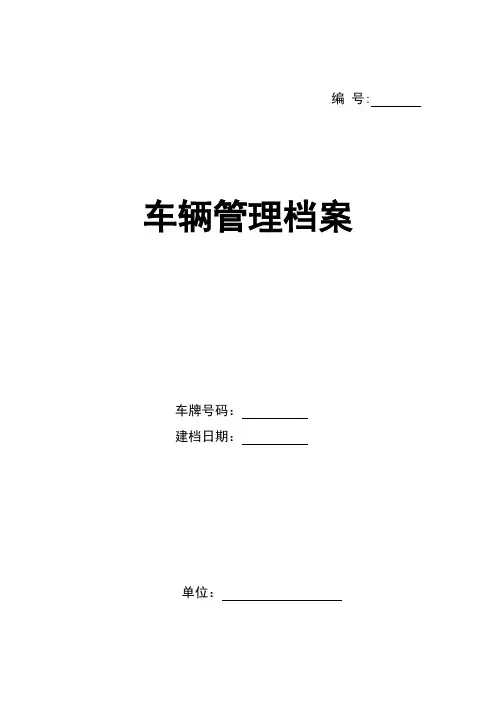 编 号:____

车辆管理档案

车牌号码：____
建档日期：____

单位：____